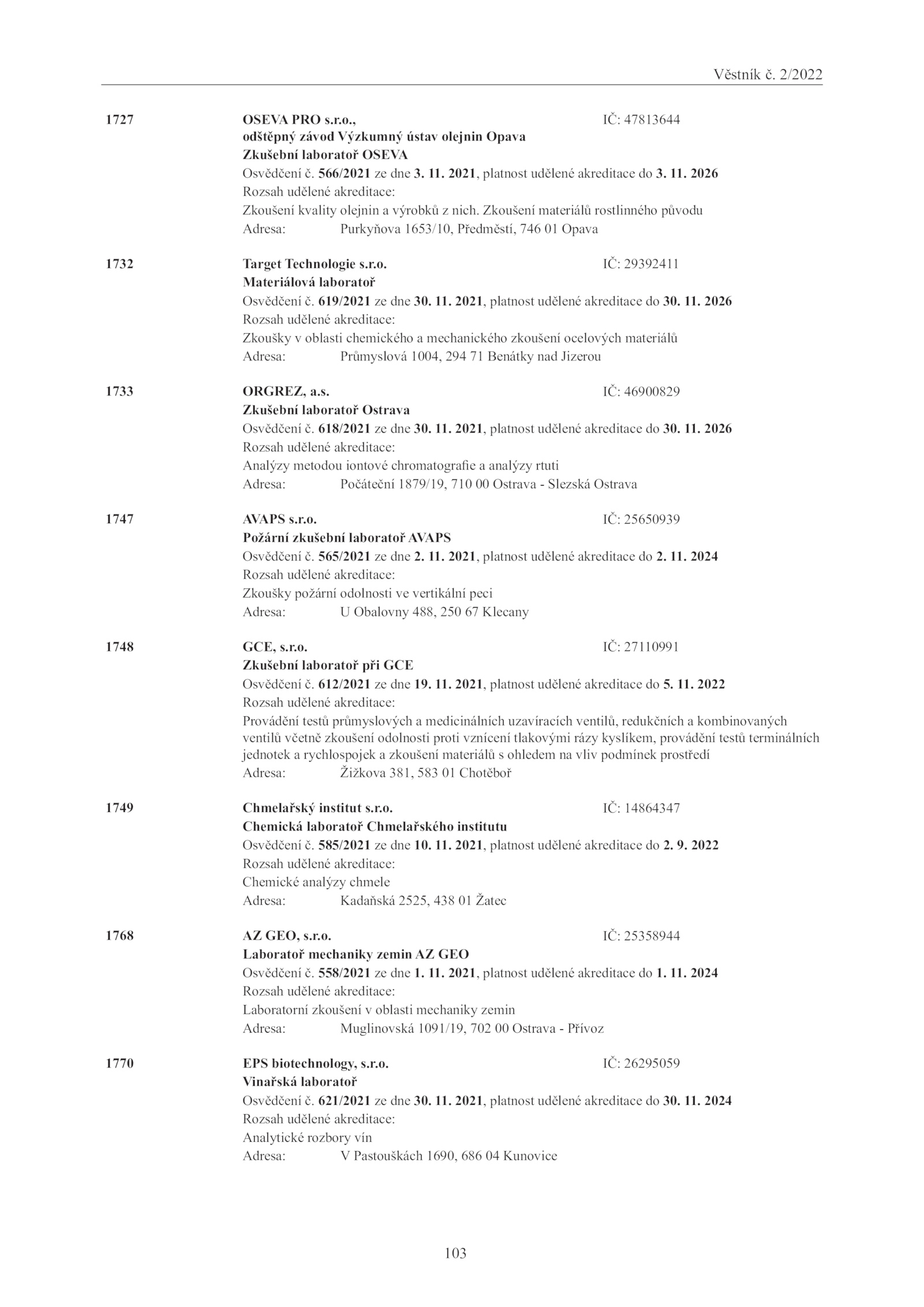 Věstník č. 2/2022

1727 OSEVA PRO s.r.o., IČ: 47813644
odštěpný závod Výzkumný ústav olejnin Opava
Zkušební laboratoř OSEVA
Osvědčení č. 566/2021 ze dne 3. 11. 2021, platnost udělené akreditace do 3. 11. 2026
Rozsah udělené akreditace:
Zkoušení kvality olejnin a výrobků z nich. Zkoušení materiálů rostlinného původu
Adresa: Purkyňova 1653/10, Předměstí, 746 01 Opava

1732 Target Technologie s.r.o. IČ: 29392411
Materiálová laboratoř
Osvědčení č. 619/2021 ze dne 30. 11. 2021, platnost udělené akreditace do 30. 11. 2026
Rozsah udělené akreditace:
Zkoušky v oblasti chemického a mechanického zkoušení ocelových materiálů
Adresa: Průmyslová 1004, 294 71 Benátky nad Jizerou

1733 ORGREZ, a.s. IČ: 46900829
Zkušební laboratoř Ostrava
Osvědčení č. 618/2021 ze dne 30. 11. 2021, platnost udělené akreditace do 30. 11. 2026
Rozsah udělené akreditace:
Analýzy metodou iontové chromatografie a analýzy rtuti
Adresa: Počáteční 1879/19, 710 00 Ostrava - Slezská Ostrava

1747 AVAPS s.r.o. IČ: 25650939
Požární zkušební laboratoř AVAPS
Osvědčení č. 565/2021 ze dne 2. 11. 2021, platnost udělené akreditace do 2. 11. 2024
Rozsah udělené akreditace:
Zkoušky požární odolnosti ve vertikální peci
Adresa: U Obalovny 488, 250 67 Klecany

1748 GCE, s.r.o. IČ: 27110991
Zkušební laboratoř při GCE
Osvědčení č. 612/2021 ze dne 19. 11. 2021, platnost udělené akreditace do 5. 11. 2022
Rozsah udělené akreditace:
Provádění testů průmyslových a medicinálních uzavíracích ventilů, redukčních a kombinovaných ventilů včetně zkoušení odolnosti proti vznícení tlakovými rázy kyslíkem, provádění testů terminálních jednotek a rychlospojek a zkoušení materiálů s ohledem na vliv podmínek prostředí
Adresa: Žižkova 381, 583 01 Chotěboř

1749 Chmelařský institut s.r.o. IČ: 14864347
Chemická laboratoř Chmelařského institutu
Osvědčení č. 585/2021 ze dne 10. 11. 2021, platnost udělené akreditace do 2. 9. 2022
Rozsah udělené akreditace:
Chemické analýzy chmele
Adresa: Kadaňská 2525, 438 01 Žatec

1768 AZ GEO, s.r.o. IČ: 25358944
Laboratoř mechaniky zemin AZ GEO
Osvědčení č. 558/2021 ze dne 1. 11. 2021, platnost udělené akreditace do 1. 11. 2024
Rozsah udělené akreditace:
Laboratorní zkoušení v oblasti mechaniky zemin
Adresa: Muglinovská 1091/19, 702 00 Ostrava - Přívoz

1770 EPS biotechnology, s.r.o. IČ: 26295059
Vinařská laboratoř
Osvědčení č. 621/2021 ze dne 30. 11. 2021, platnost udělené akreditace do 30. 11. 2024
Rozsah udělené akreditace:
Analytické rozbory vín
Adresa: V Pastouškách 1690, 686 04 Kunovice

103